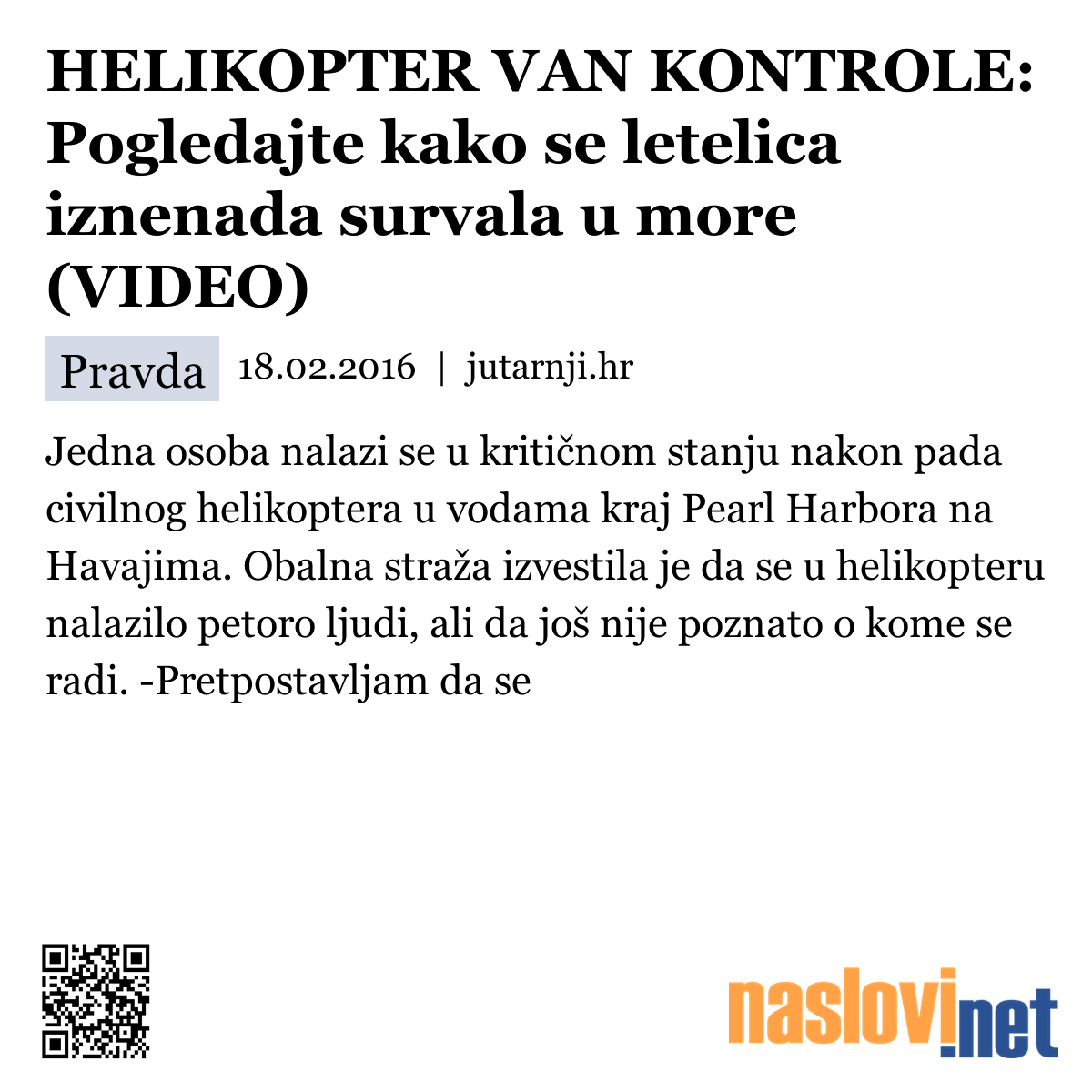 HELIKOPTER VAN KONTROLE: Pogledajte kako se letelica iznenada survala u more (VIDEO)

Pravda 18.02.2016 | jutarnji.hr

Jedna osoba nalazi se u kritičnom stanju nakon pada civilnog helikoptera u vodama kraj Pearl Harbora na Havajima. Obalna straža izvestila je da se u helikopteru nalazilo petoro ljudi, ali da još nije poznato o kome se radi. -Pretpostavljam da se

naslovi.net